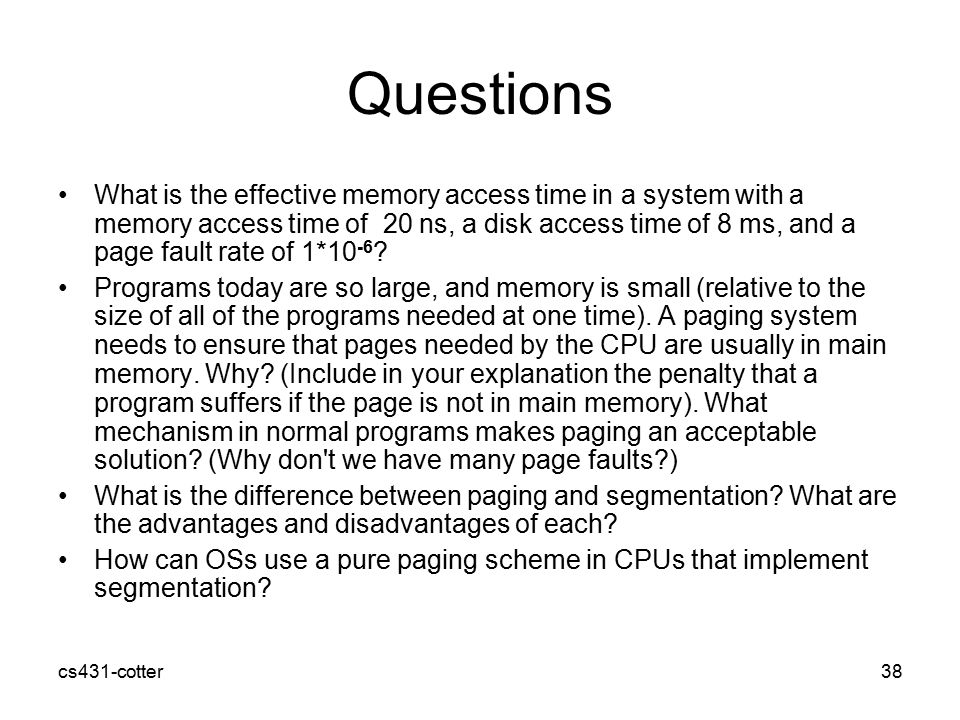 Questions

• What is the effective memory access time in a system with a memory access time of 20 ns, a disk access time of 8 ms, and a page fault rate of $1*10^{-6}$?

• Programs today are so large, and memory is small (relative to the size of all of the programs needed at one time). A paging system needs to ensure that pages needed by the CPU are usually in main memory. Why? (Include in your explanation the penalty that a program suffers if the page is not in main memory). What mechanism in normal programs makes paging an acceptable solution? (Why don't we have many page faults?)

• What is the difference between paging and segmentation? What are the advantages and disadvantages of each?

• How can OSs use a pure paging scheme in CPUs that implement segmentation?

cs431-cotter

38